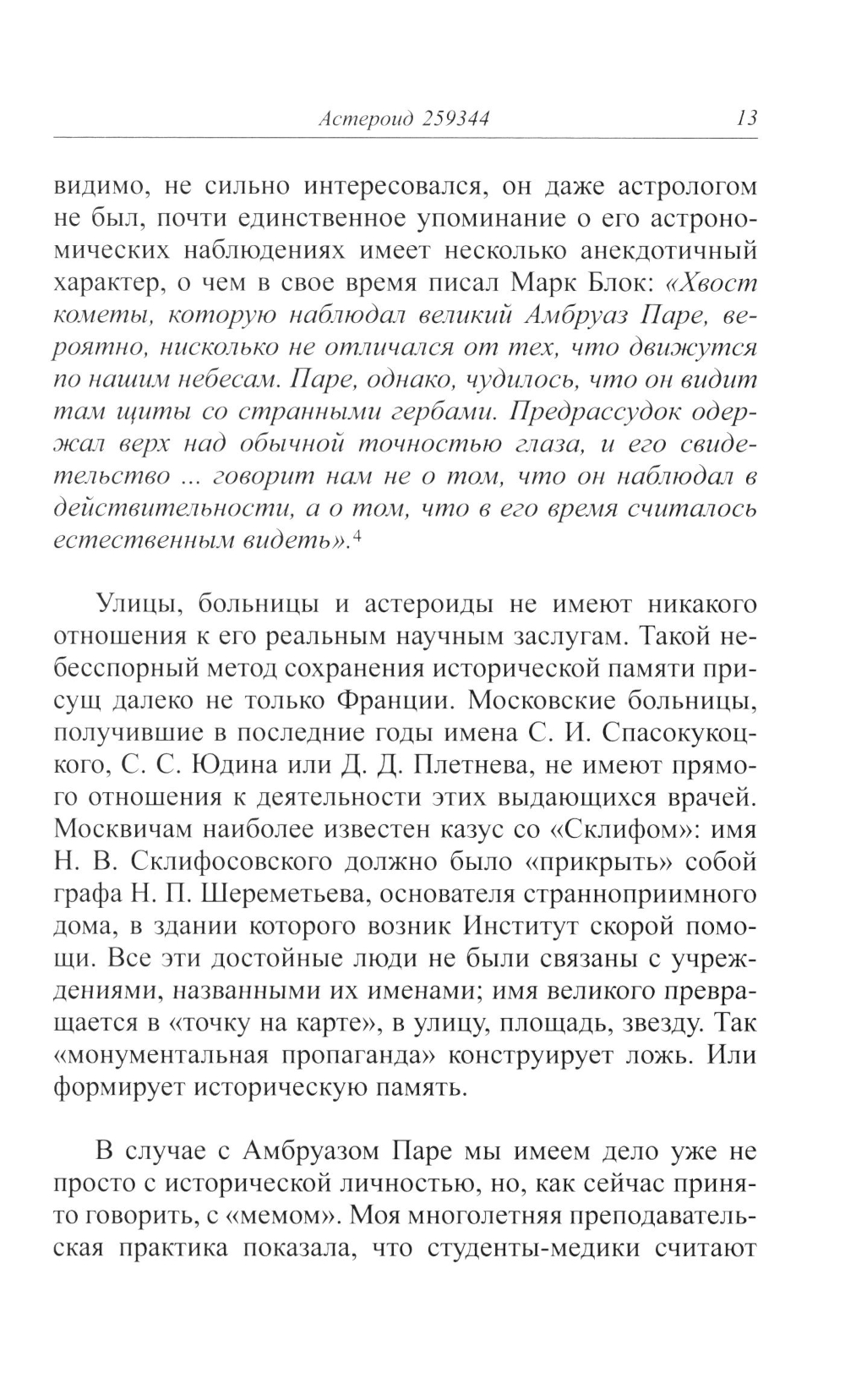 Астероид 259344 13

видимо, не сильно интересовался, он даже астрологом не был, почти единственное упоминание о его астрономических наблюдениях имеет несколько анекдотичный характер, о чем в свое время писал Марк Блок: «Хвост кометы, которую наблюдал великий Амбруаз Паре, вероятно, нисколько не отличался от тех, что движутся по нашим небесам. Паре, однако, чудилось, что он видит там щиты со странными гербами. Предрассудок одержал верх над обычной точностью глаза, и его свидетельство ... говорит нам не о том, что он наблюдал в действительности, а о том, что в его время считалось естественным видеть».$^4$

Улицы, больницы и астероиды не имеют никакого отношения к его реальным научным заслугам. Такой небесспорный метод сохранения исторической памяти присущ далеко не только Франции. Московские больницы, получившие в последние годы имена С. И. Спасокукоцкого, С. С. Юдина или Д. Д. Плетнева, не имеют прямого отношения к деятельности этих выдающихся врачей. Москвичам наиболее известен казус со «Склифом»: имя Н. В. Склифосовского должно было «прикрыть» собой графа Н. П. Шереметьева, основателя странноприимного дома, в здании которого возник Институт скорой помощи. Все эти достойные люди не были связаны с учреждениями, названными их именами; имя великого превращается в «точку на карте», в улицу, площадь, звезду. Так «монументальная пропаганда» конструирует ложь. Или формирует историческую память.

В случае с Амбруазом Паре мы имеем дело уже не просто с исторической личностью, но, как сейчас принято говорить, с «мемом». Моя многолетняя преподавательская практика показала, что студенты-медики считают